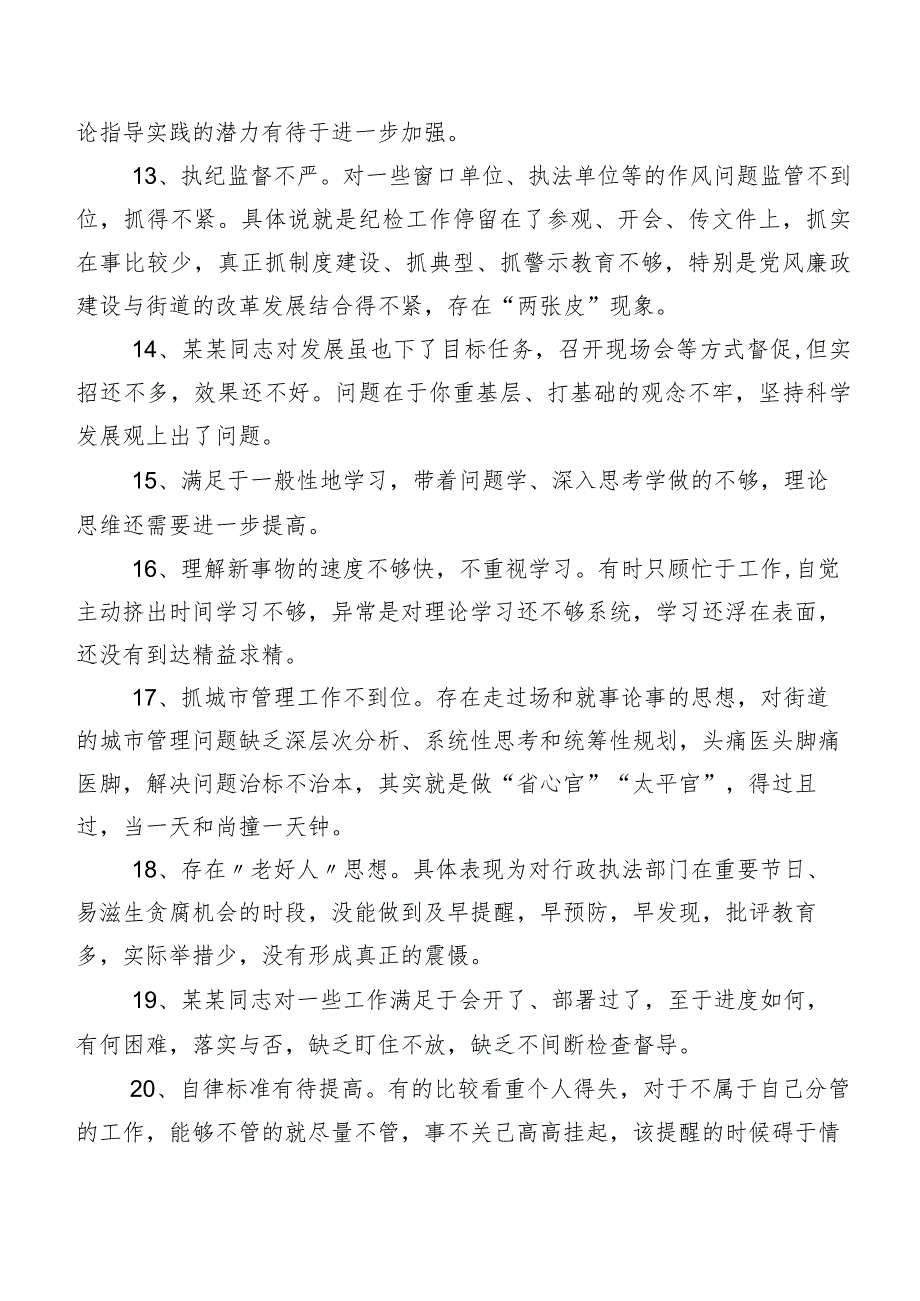 论指导实践的潜力有待于进一步加强。

13、执纪监督不严。对一些窗口单位、执法单位等的作风问题监管不到位，抓得不紧。具体说就是纪检工作停留在了参观、开会、传文件上，抓实在事比较少，真正抓制度建设、抓典型、抓警示教育不够，特别是党风廉政建设与街道的改革发展结合得不紧，存在“两张皮”现象。

14、某某同志对发展虽也下了目标任务，召开现场会等方式督促,但实招还不多，效果还不好。问题在于你重基层、打基础的观念不牢，坚持科学发展观上出了问题。

15、满足于一般性地学习，带着问题学、深入思考学做的不够，理论思维还需要进一步提高。

16、理解新事物的速度不够快，不重视学习。有时只顾忙于工作,自觉主动挤出时间学习不够，异常是对理论学习还不够系统，学习还浮在表面，还没有到达精益求精。

17、抓城市管理工作不到位。存在走过场和就事论事的思想，对街道的城市管理问题缺乏深层次分析、系统性思考和统筹性规划，头痛医头脚痛医脚，解决问题治标不治本，其实就是做“省心官”“太平官”，得过且过，当一天和尚撞一天钟。

18、存在〃老好人〃思想。具体表现为对行政执法部门在重要节日、易滋生贪腐机会的时段，没能做到及早提醒，早预防，早发现，批评教育多，实际举措少，没有形成真正的震慑。

19、某某同志对一些工作满足于会开了、部署过了，至于进度如何，有何困难，落实与否，缺乏盯住不放，缺乏不间断检查督导。

20、自律标准有待提高。有的比较看重个人得失，对于不属于自己分管的工作，能够不管的就尽量不管，事不关己高高挂起，该提醒的时候碍于情